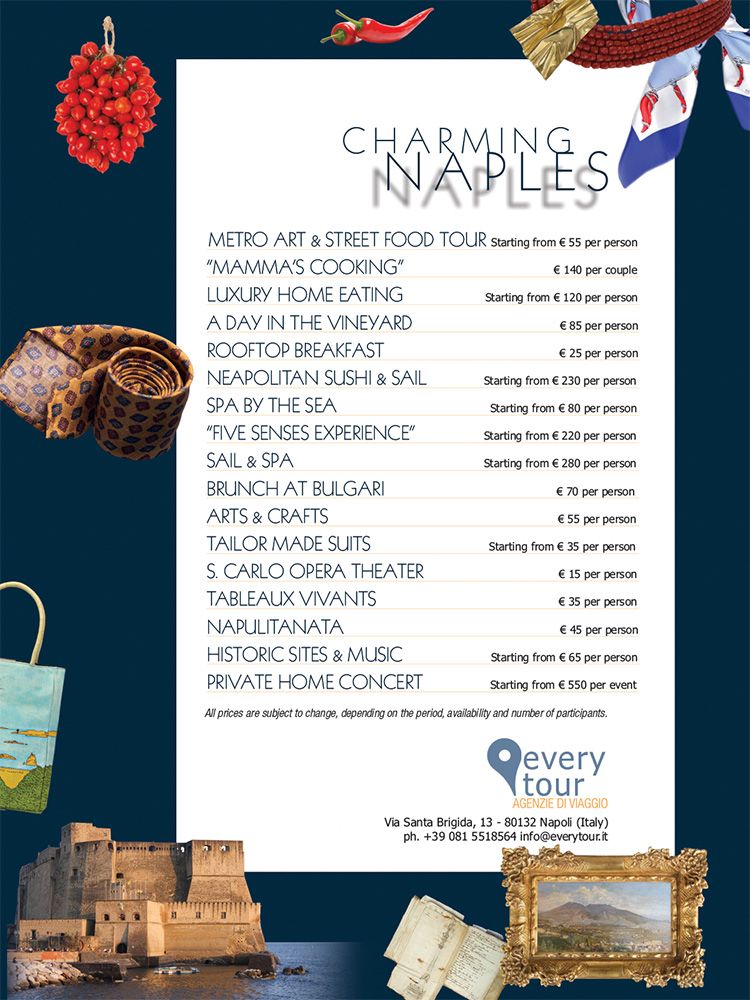 CHARMING NAPLES

METRO ART & STREET FOOD TOUR Starting from € 55 per person
"MAMMA'S COOKING" € 140 per couple
LUXURY HOME EATING Starting from € 120 per person
A DAY IN THE VINEYARD € 85 per person
ROOFTOP BREAKFAST € 25 per person
NEAPOLITAN SUSHI & SAIL Starting from € 230 per person
SPA BY THE SEA Starting from € 80 per person
"FIVE SENSES EXPERIENCE" Starting from € 220 per person
SAIL & SPA Starting from € 280 per person
BRUNCH AT BULGARI € 70 per person
ARTS & CRAFTS € 55 per person
TAILOR MADE SUITS Starting from € 35 per person
S. CARLO OPERA THEATER € 15 per person
TABLEAUX VIVANTS € 35 per person
NAPULITANATA € 45 per person
HISTORIC SITES & MUSIC Starting from € 65 per person
PRIVATE HOME CONCERT Starting from € 550 per event

All prices are subject to change, depending on the period, availability and number of participants.

every tour
AGENZIE DI VIAGGIO

Via Santa Brigida, 13 - 80132 Napoli (Italy)
ph. +39 081 5518564 info@everytour.it